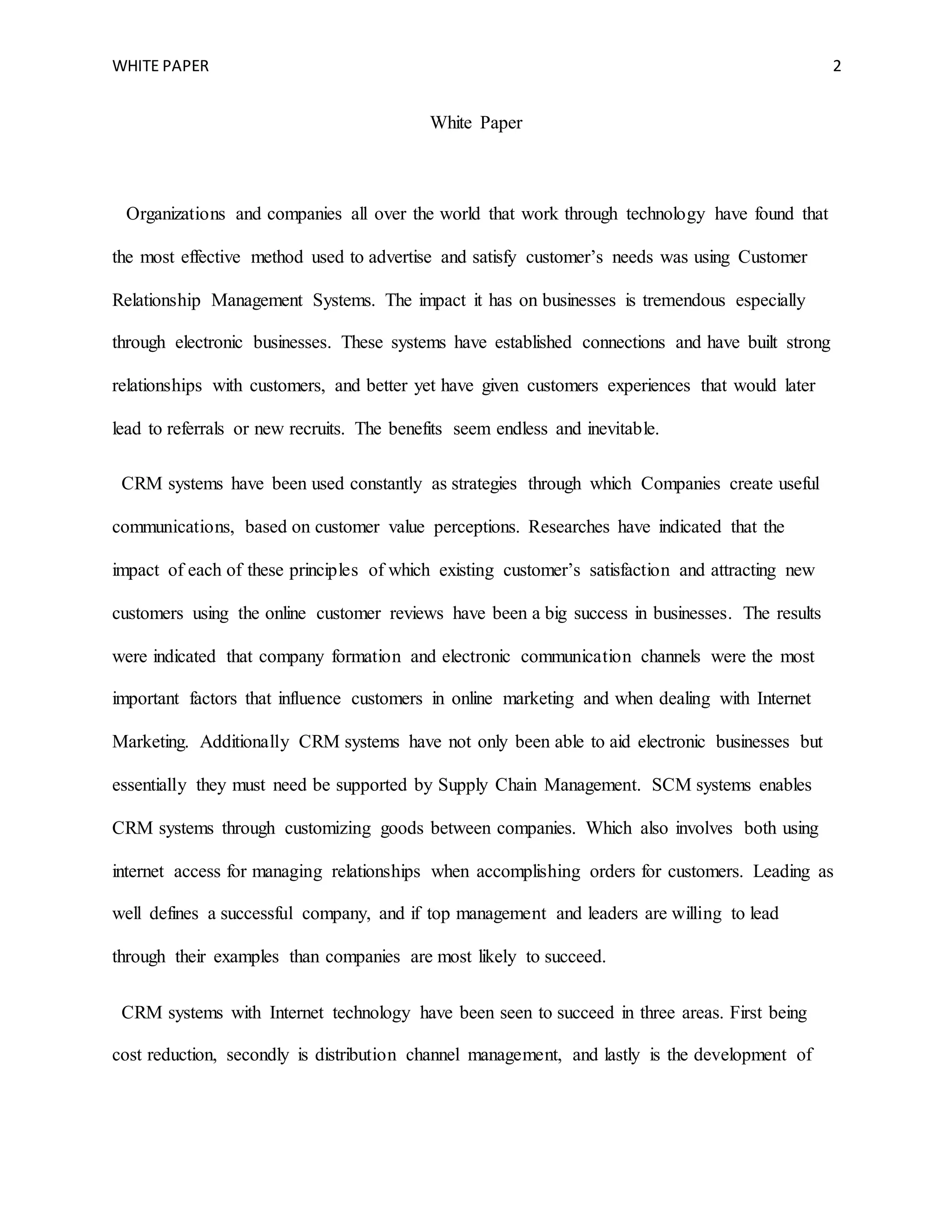 WHITE PAPER 2

White Paper

Organizations and companies all over the world that work through technology have found that the most effective method used to advertise and satisfy customer’s needs was using Customer Relationship Management Systems. The impact it has on businesses is tremendous especially through electronic businesses. These systems have established connections and have built strong relationships with customers, and better yet have given customers experiences that would later lead to referrals or new recruits. The benefits seem endless and inevitable.

CRM systems have been used constantly as strategies through which Companies create useful communications, based on customer value perceptions. Researches have indicated that the impact of each of these principles of which existing customer’s satisfaction and attracting new customers using the online customer reviews have been a big success in businesses. The results were indicated that company formation and electronic communication channels were the most important factors that influence customers in online marketing and when dealing with Internet Marketing. Additionally CRM systems have not only been able to aid electronic businesses but essentially they must need be supported by Supply Chain Management. SCM systems enables CRM systems through customizing goods between companies. Which also involves both using internet access for managing relationships when accomplishing orders for customers. Leading as well defines a successful company, and if top management and leaders are willing to lead through their examples than companies are most likely to succeed.

CRM systems with Internet technology have been seen to succeed in three areas. First being cost reduction, secondly is distribution channel management, and lastly is the development of